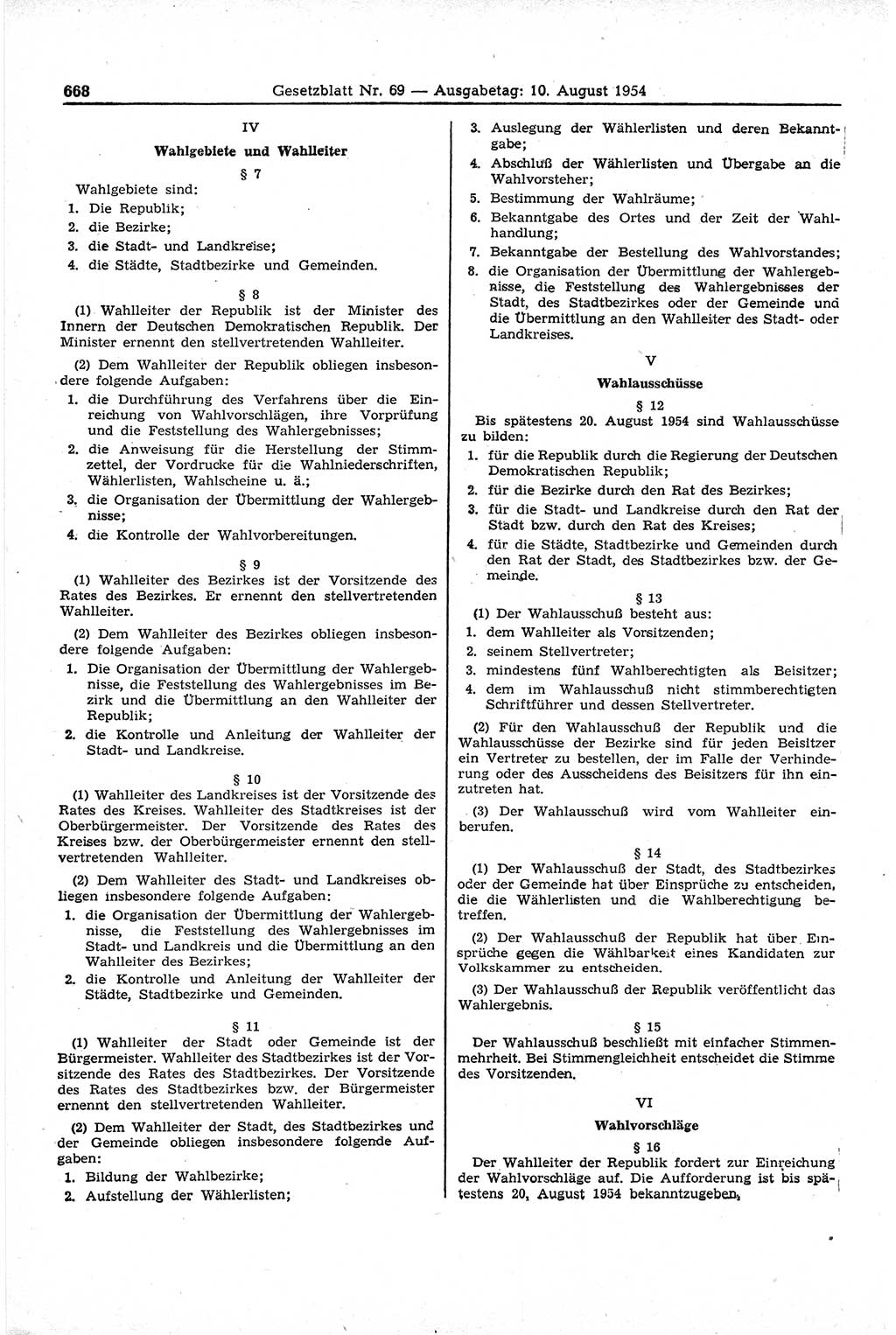 668 Gesetzblatt Nr. 69 — Ausgabetag: 10. August 1954

IV

Wahlgebiete und Wahlleiter

§ 7

Wahlgebiete sind:
1. Die Republik;
2. die Bezirke;
3. die Stadt- und Landkreise;
4. die Städte, Stadtbezirke und Gemeinden.

§ 8

(1) Wahlleiter der Republik ist der Minister des Innern der Deutschen Demokratischen Republik. Der Minister ernennt den stellvertretenden Wahlleiter.

(2) Dem Wahlleiter der Republik obliegen insbesondere folgende Aufgaben:
1. die Durchführung des Verfahrens über die Einreichung von Wahlvorschlägen, ihre Vorprüfung und die Feststellung des Wahlergebnisses;
2. die Anweisung für die Herstellung der Stimmzettel, der Vordrucke für die Wahlniederschriften, Wählerlisten, Wahlscheine u. ä.;
3. die Organisation der Übermittlung der Wahlergebnisse;
4. die Kontrolle der Wahlvorbereitungen.

§ 9

(1) Wahlleiter des Bezirkes ist der Vorsitzende des Rates des Bezirkes. Er ernennt den stellvertretenden Wahlleiter.

(2) Dem Wahlleiter des Bezirkes obliegen insbesondere folgende Aufgaben:
1. Die Organisation der Übermittlung der Wahlergebnisse, die Feststellung des Wahlergebnisses im Bezirk und die Übermittlung an den Wahlleiter der Republik;
2. die Kontrolle und Anleitung der Wahlleiter der Stadt- und Landkreise.

§ 10

(1) Wahlleiter des Landkreises ist der Vorsitzende des Rates des Kreises. Wahlleiter des Stadtkreises ist der Oberbürgermeister. Der Vorsitzende des Rates des Kreises bzw. der Oberbürgermeister ernennt den stellvertretenden Wahlleiter.

(2) Dem Wahlleiter des Stadt- und Landkreises obliegen insbesondere folgende Aufgaben:
1. die Organisation der Übermittlung der Wahlergebnisse, die Feststellung des Wahlergebnisses im Stadt- und Landkreis und die Übermittlung an den Wahlleiter des Bezirkes;
2. die Kontrolle und Anleitung der Wahlleiter der Städte, Stadtbezirke und Gemeinden.

§ 11

(1) Wahlleiter der Stadt oder Gemeinde ist der Bürgermeister. Wahlleiter des Stadtbezirkes ist der Vorsitzende des Rates des Stadtbezirkes. Der Vorsitzende des Rates des Stadtbezirkes bzw. der Bürgermeister ernennt den stellvertretenden Wahlleiter.

(2) Dem Wahlleiter der Stadt, des Stadtbezirkes und der Gemeinde obliegen insbesondere folgende Aufgaben:
1. Bildung der Wahlbezirke;
2. Aufstellung der Wählerlisten;
3. Auslegung der Wählerlisten und deren Bekanntgabe;
4. Abschluß der Wählerlisten und Übergabe an die Wahlvorsteher;
5. Bestimmung der Wahlräume;
6. Bekanntgabe des Ortes und der Zeit der Wahlhandlung;
7. Bekanntgabe der Bestellung des Wahlvorstandes;
8. die Organisation der Übermittlung der Wahlergebnisse, die Feststellung des Wahlergebnisses der Stadt, des Stadtbezirkes oder der Gemeinde und die Übermittlung an den Wahlleiter des Stadt- oder Landkreises.

V

Wahlausschüsse

§ 12

Bis spätestens 20. August 1954 sind Wahlausschüsse zu bilden:
1. für die Republik durch die Regierung der Deutschen Demokratischen Republik;
2. für die Bezirke durch den Rat des Bezirkes;
3. für die Stadt- und Landkreise durch den Rat der Stadt bzw. durch den Rat des Kreises;
4. für die Städte, Stadtbezirke und Gemeinden durch den Rat der Stadt, des Stadtbezirkes bzw. der Gemeinde.

§ 13

(1) Der Wahlausschuß besteht aus:
1. dem Wahlleiter als Vorsitzenden;
2. seinem Stellvertreter;
3. mindestens fünf Wahlberechtigten als Beisitzer;
4. dem im Wahlausschuß nicht stimmberechtigten Schriftführer und dessen Stellvertreter.

(2) Für den Wahlausschuß der Republik und die Wahlausschüsse der Bezirke sind für jeden Beisitzer ein Vertreter zu bestellen, der im Falle der Verhinderung oder des Ausscheidens des Beisitzers für ihn einzutreten hat.

(3) Der Wahlausschuß wird vom Wahlleiter einberufen.

§ 14

(1) Der Wahlausschuß der Stadt, des Stadtbezirkes oder der Gemeinde hat über Einsprüche zu entscheiden, die die Wählerlisten und die Wahlberechtigung betreffen.

(2) Der Wahlausschuß der Republik hat über Einsprüche gegen die Wählbarkeit eines Kandidaten zur Volkskammer zu entscheiden.

(3) Der Wahlausschuß der Republik veröffentlicht das Wahlergebnis.

§ 15

Der Wahlausschuß beschließt mit einfacher Stimmenmehrheit. Bei Stimmengleichheit entscheidet die Stimme des Vorsitzenden.

VI

Wahlvorschläge

§ 16

Der Wahlleiter der Republik fordert zur Einreichung der Wahlvorschläge auf. Die Aufforderung ist bis spätestens 20. August 1954 bekanntzugeben.